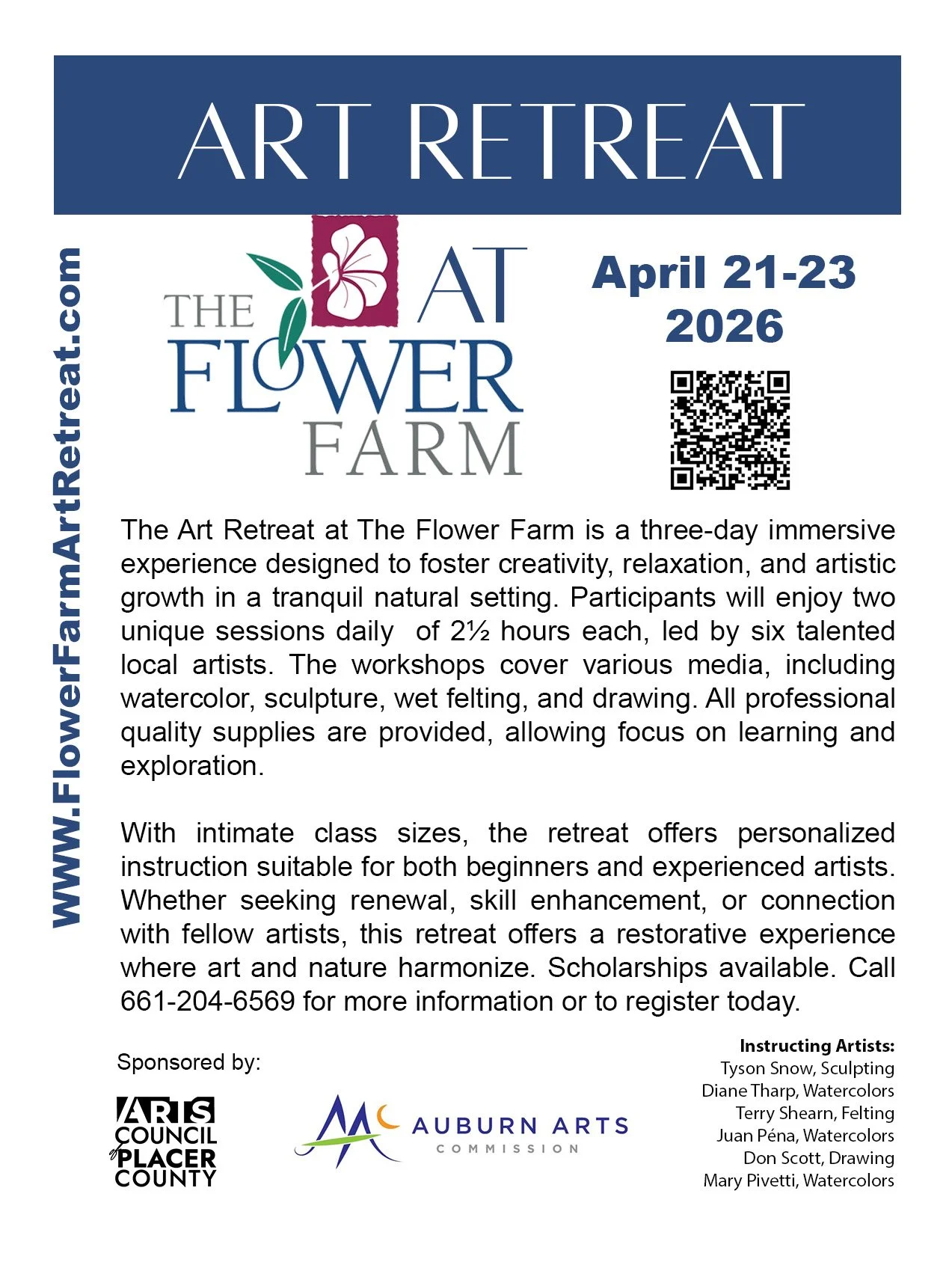 ART RETREAT

WWW.FlowerFarmArtRetreat.com

AT THE FLOWER FARM

April 21-23 2026

The Art Retreat at The Flower Farm is a three-day immersive experience designed to foster creativity, relaxation, and artistic growth in a tranquil natural setting. Participants will enjoy two unique sessions daily of 2½ hours each, led by six talented local artists. The workshops cover various media, including watercolor, sculpture, wet felting, and drawing. All professional quality supplies are provided, allowing focus on learning and exploration.

With intimate class sizes, the retreat offers personalized instruction suitable for both beginners and experienced artists. Whether seeking renewal, skill enhancement, or connection with fellow artists, this retreat offers a restorative experience where art and nature harmonize. Scholarships available. Call 661-204-6569 for more information or to register today.

Sponsored by:

ARTS COUNCIL of PLACER COUNTY

AUBURN ARTS COMMISSION

Instructing Artists:
Tyson Snow, Sculpting
Diane Tharp, Watercolors
Terry Shearn, Felting
Juan Péna, Watercolors
Don Scott, Drawing
Mary Pivetti, Watercolors